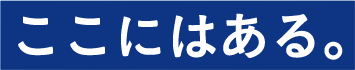 ここにはある。